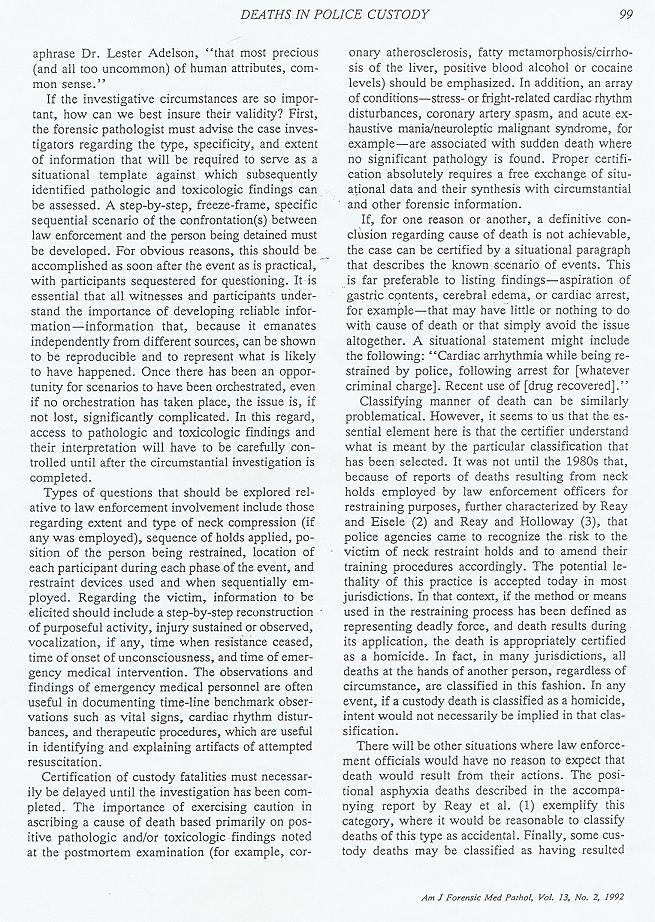 DEATHS IN POLICE CUSTODY

99

aphrase Dr. Lester Adelson, "that most precious (and all too uncommon) of human attributes, common sense."

If the investigative circumstances are so important, how can we best insure their validity? First, the forensic pathologist must advise the case investigators regarding the type, specificity, and extent of information that will be required to serve as a situational template against which subsequently identified pathologic and toxicologic findings can be assessed. A step-by-step, freeze-frame, specific sequential scenario of the confrontation(s) between law enforcement and the person being detained must be developed. For obvious reasons, this should be accomplished as soon after the event as is practical, with participants sequestered for questioning. It is essential that all witnesses and participants understand the importance of developing reliable information—information that, because it emanates independently from different sources, can be shown to be reproducible and to represent what is likely to have happened. Once there has been an opportunity for scenarios to have been orchestrated, even if no orchestration has taken place, the issue is, if not lost, significantly complicated. In this regard, access to pathologic and toxicologic findings and their interpretation will have to be carefully controlled until after the circumstantial investigation is completed.

Types of questions that should be explored relative to law enforcement involvement include those regarding extent and type of neck compression (if any was employed), sequence of holds applied, position of the person being restrained, location of each participant during each phase of the event, and restraint devices used and when sequentially employed. Regarding the victim, information to be elicited should include a step-by-step reconstruction of purposeful activity, injury sustained or observed, vocalization, if any, time when resistance ceased, time of onset of unconsciousness, and time of emergency medical intervention. The observations and findings of emergency medical personnel are often useful in documenting time-line benchmark observations such as vital signs, cardiac rhythm disturbances, and therapeutic procedures, which are useful in identifying and explaining artifacts of attempted resuscitation.

Certification of custody fatalities must necessarily be delayed until the investigation has been completed. The importance of exercising caution in ascribing a cause of death based primarily on positive pathologic and/or toxicologic findings noted at the postmortem examination (for example, coronary atherosclerosis, fatty metamorphosis/cirrhosis of the liver, positive blood alcohol or cocaine levels) should be emphasized. In addition, an array of conditions—stress- or fright-related cardiac rhythm disturbances, coronary artery spasm, and acute exhaustive mania/neuroleptic malignant syndrome, for example—are associated with sudden death where no significant pathology is found. Proper certification absolutely requires a free exchange of situational data and their synthesis with circumstantial and other forensic information.

If, for one reason or another, a definitive conclusion regarding cause of death is not achievable, the case can be certified by a situational paragraph that describes the known scenario of events. This is far preferable to listing findings—aspiration of gastric contents, cerebral edema, or cardiac arrest, for example—that may have little or nothing to do with cause of death or that simply avoid the issue altogether. A situational statement might include the following: "Cardiac arrhythmia while being restrained by police, following arrest for [whatever criminal charge]. Recent use of [drug recovered]."

Classifying manner of death can be similarly problematical. However, it seems to us that the essential element here is that the certifier understand what is meant by the particular classification that has been selected. It was not until the 1980s that, because of reports of deaths resulting from neck holds employed by law enforcement officers for restraining purposes, further characterized by Reay and Eisele (2) and Reay and Holloway (3), that police agencies came to recognize the risk to the victim of neck restraint holds and to amend their training procedures accordingly. The potential lethality of this practice is accepted today in most jurisdictions. In that context, if the method or means used in the restraining process has been defined as representing deadly force, and death results during its application, the death is appropriately certified as a homicide. In fact, in many jurisdictions, all deaths at the hands of another person, regardless of circumstance, are classified in this fashion. In any event, if a custody death is classified as a homicide, intent would not necessarily be implied in that classification.

There will be other situations where law enforcement officials would have no reason to expect that death would result from their actions. The positional asphyxia deaths described in the accompanying report by Reay et al. (1) exemplify this category, where it would be reasonable to classify deaths of this type as accidental. Finally, some custody deaths may be classified as having resulted

Am J Forensic Med Pathol, Vol. 13, No. 2, 1992